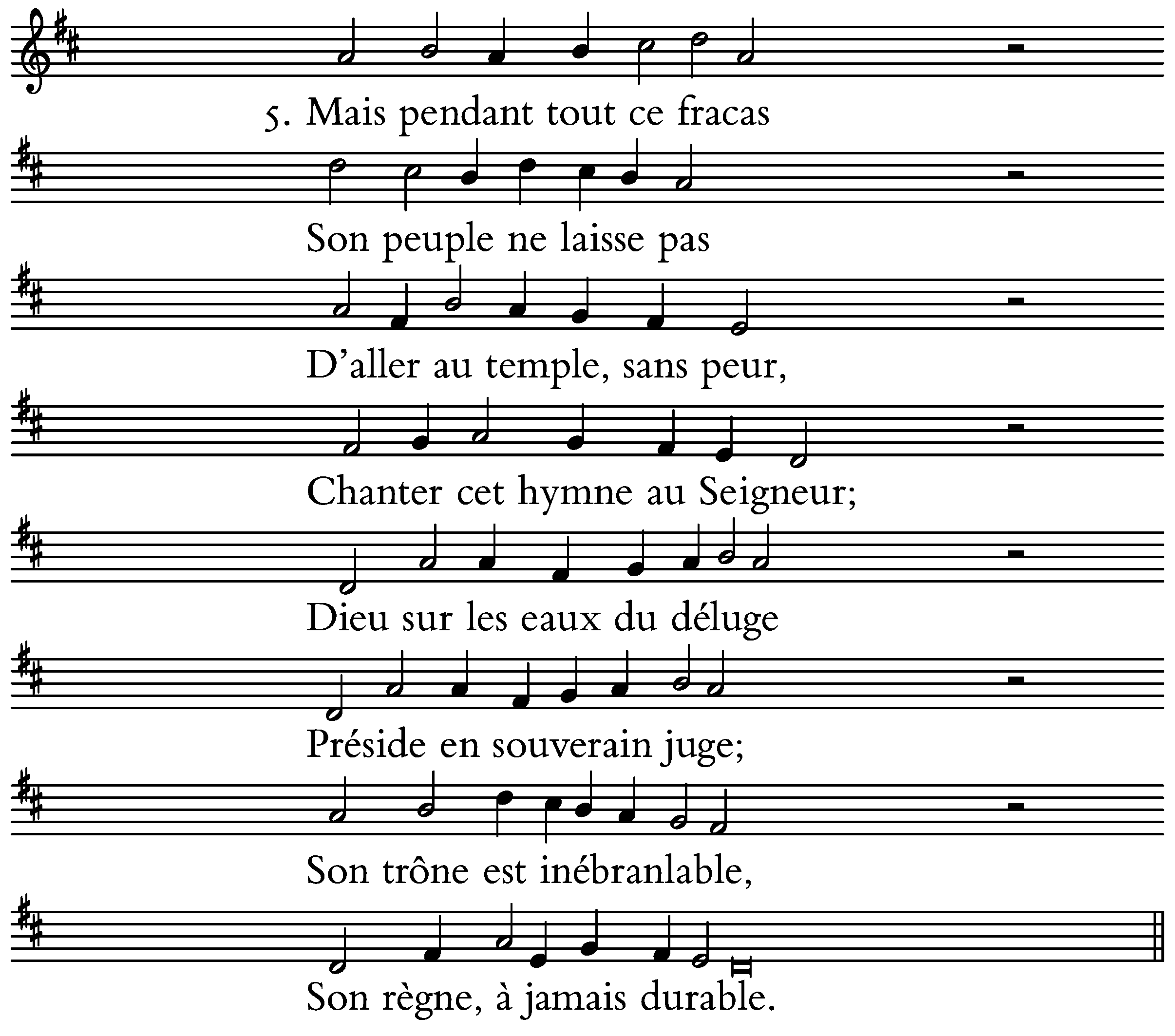 5. Mais pendant tout ce fracas

Son peuple ne laisse pas

D'aller au temple, sans peur,

Chanter cet hymne au Seigneur;

Dieu sur les eaux du déluge

Préside en souverain juge;

Son trône est inébranlable,

Son règne, à jamais durable.